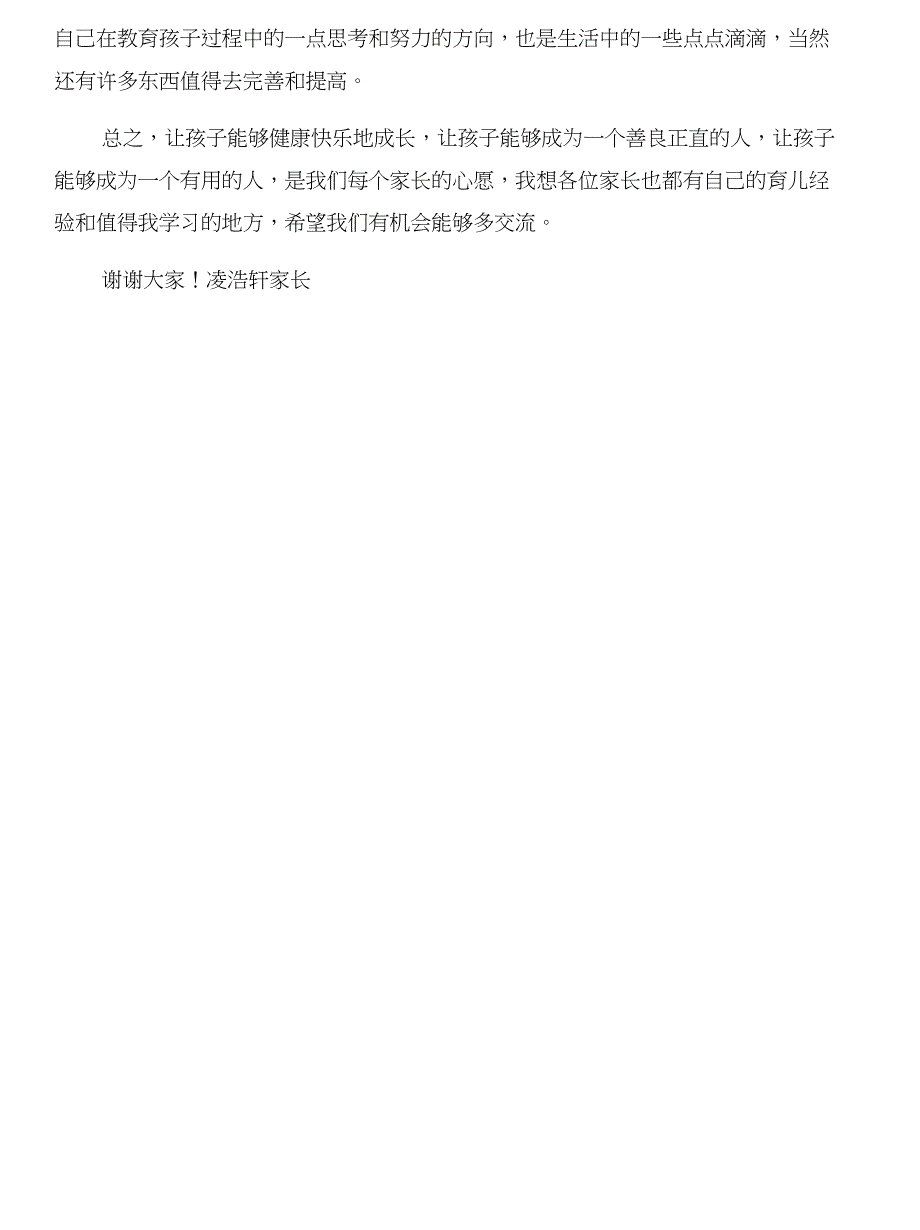 自己在教育孩子过程中的一点思考和努力的方向，也是生活中的一些点点滴滴，当然还有许多东西值得去完善和提高。

总之，让孩子能够健康快乐地成长，让孩子能够成为一个善良正直的人，让孩子能够成为一个有用的人，是我们每个家长的心愿，我想各位家长也都有自己的育儿经验和值得我学习的地方，希望我们有机会能够多交流。

谢谢大家！凌浩轩家长